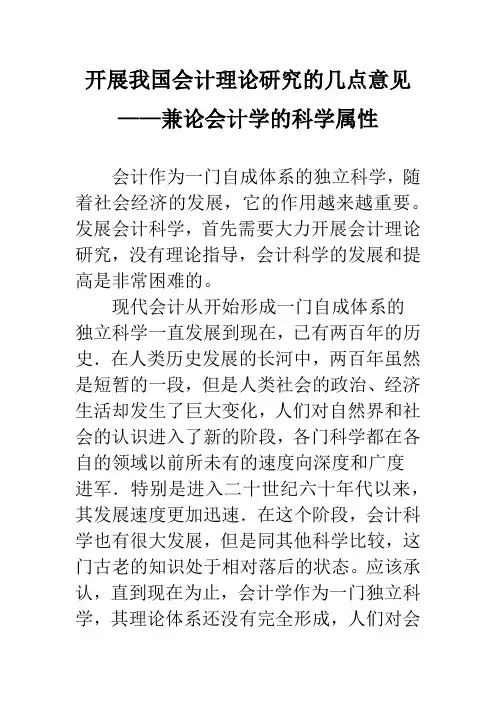 开展我国会计理论研究的几点意见
——兼论会计学的科学属性

会计作为一门自成体系的独立科学，随着社会经济的发展，它的作用越来越重要。发展会计科学，首先需要大力开展会计理论研究，没有理论指导，会计科学的发展和提高是非常困难的。

现代会计从开始形成一门自成体系的独立科学一直发展到现在，已有两百年的历史．在人类历史发展的长河中，两百年虽然是短暂的一段，但是人类社会的政治、经济生活却发生了巨大变化，人们对自然界和社会的认识进入了新的阶段，各门科学都在各自的领域以前所未有的速度向深度和广度进军．特别是进入二十世纪六十年代以来，其发展速度更加迅速．在这个阶段，会计科学也有很大发展，但是同其他科学比较，这门古老的知识处于相对落后的状态。应该承认，直到现在为止，会计学作为一门独立科学，其理论体系还没有完全形成，人们对会